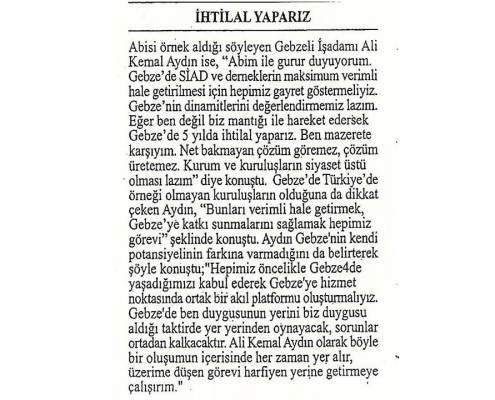 İHTİLAL YAPARIZ

Abisi örnek aldığı söyleyen Gebzeli İşadamı Ali Kemal Aydın ise, "Abim ile gurur duyuyorum. Gebze'de SİAD ve derneklerin maksimum verimli hale getirilmesi için hepimiz gayret göstermeliyiz. Gebze'nin dinamitlerini değerlendirmemiz lazım. Eğer ben değil biz mantığı ile hareket edersek Gebze'de 5 yılda ihtilal yaparız. Ben mazerete karşıyım. Net bakmayan çözüm göremez, çözüm üretemez. Kurum ve kuruluşların siyaset üstü olması lazım" diye konuştu. Gebze'de Türkiye'de örneği olmayan kuruluşların olduğuna da dikkat çeken Aydın, "Bunları verimli hale getirmek, Gebze'ye katkı sunmalarını sağlamak hepimiz görevi" şeklinde konuştu. Aydın Gebze'nin kendi potansiyelinin farkına varmadığını da belirterek şöyle konuştu;"Hepimiz öncelikle Gebze4de yaşadığımızı kabul ederek Gebze'ye hizmet noktasında ortak bir akıl platformu oluşturmalıyız. Gebze'de ben duygusunun yerini biz duygusu aldığı taktirde yer yerinden oynayacak, sorunlar ortadan kalkacaktır. Ali Kemal Aydın olarak böyle bir oluşumun içerisinde her zaman yer alır, üzerime düşen görevi harfiyen yerine getirmeye çalışırım."